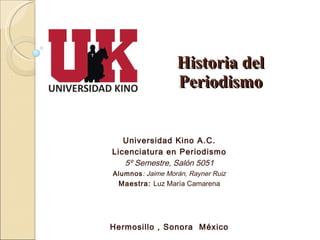 UK
UNIVERSIDAD KINO

Historia del Periodismo

Universidad Kino A.C.
Licenciatura en Periodismo
5º Semestre, Salón 5051
Alumnos: Jaime Morán, Rayner Ruiz
Maestra: Luz María Camarena

Hermosillo , Sonora México